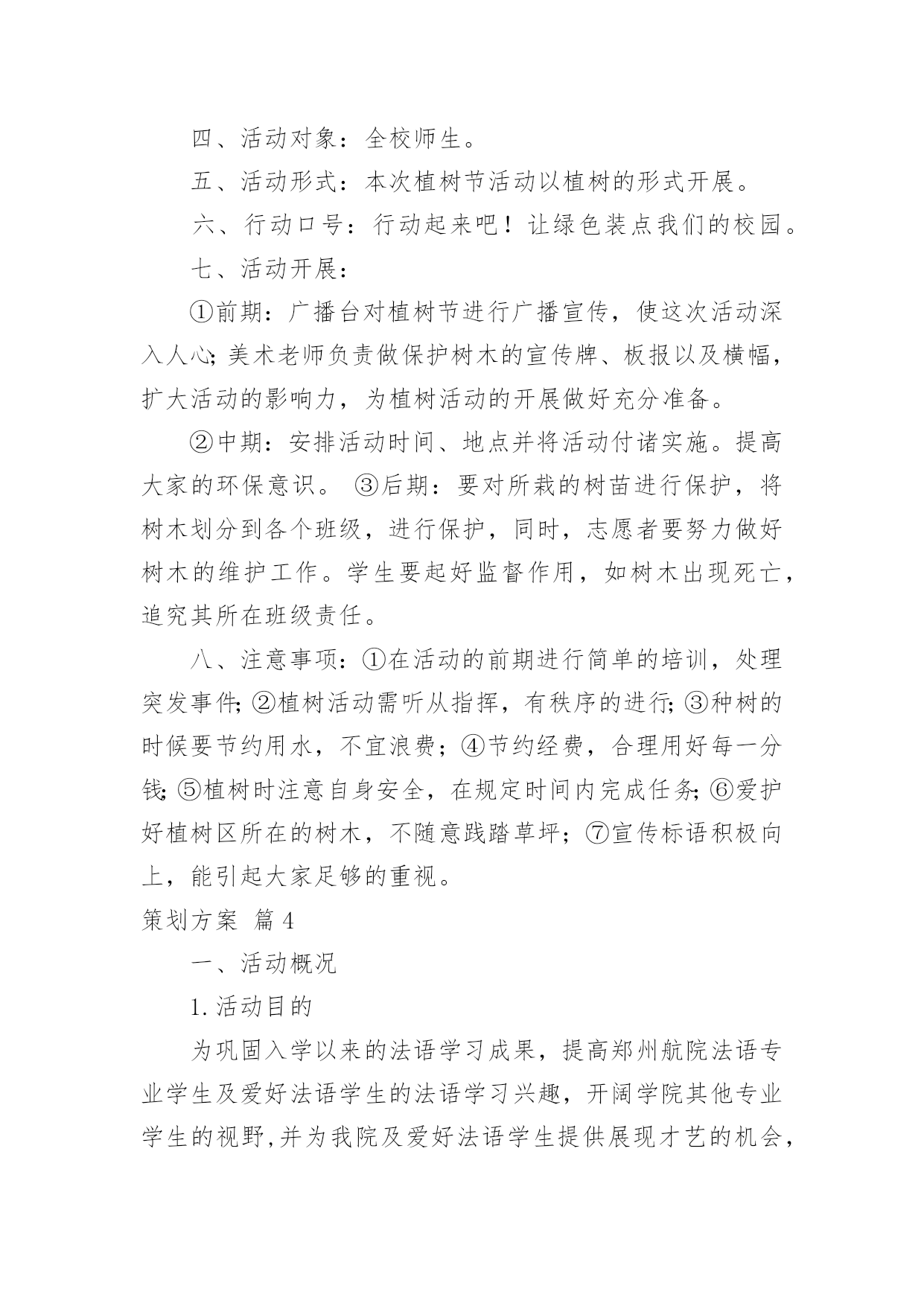 四、活动对象：全校师生。

五、活动形式：本次植树节活动以植树的形式开展。

六、行动口号：行动起来吧！让绿色装点我们的校园。

七、活动开展：

①前期：广播台对植树节进行广播宣传，使这次活动深入人心；美术老师负责做保护树木的宣传牌、板报以及横幅，扩大活动的影响力，为植树活动的开展做好充分准备。

②中期：安排活动时间、地点并将活动付诸实施。提高大家的环保意识。 ③后期：要对所栽的树苗进行保护，将树木划分到各个班级，进行保护，同时，志愿者要努力做好树木的维护工作。学生要起好监督作用，如树木出现死亡，追究其所在班级责任。

八、注意事项：①在活动的前期进行简单的培训，处理突发事件；②植树活动需听从指挥，有秩序的进行；③种树的时候要节约用水，不宜浪费；④节约经费，合理用好每一分钱；⑤植树时注意自身安全，在规定时间内完成任务；⑥爱护好植树区所在的树木，不随意践踏草坪；⑦宣传标语积极向上，能引起大家足够的重视。

策划方案 篇4

一、活动概况

1.活动目的

为巩固入学以来的法语学习成果，提高郑州航院法语专业学生及爱好法语学生的法语学习兴趣，开阔学院其他专业学生的视野，并为我院及爱好法语学生提供展现才艺的机会，